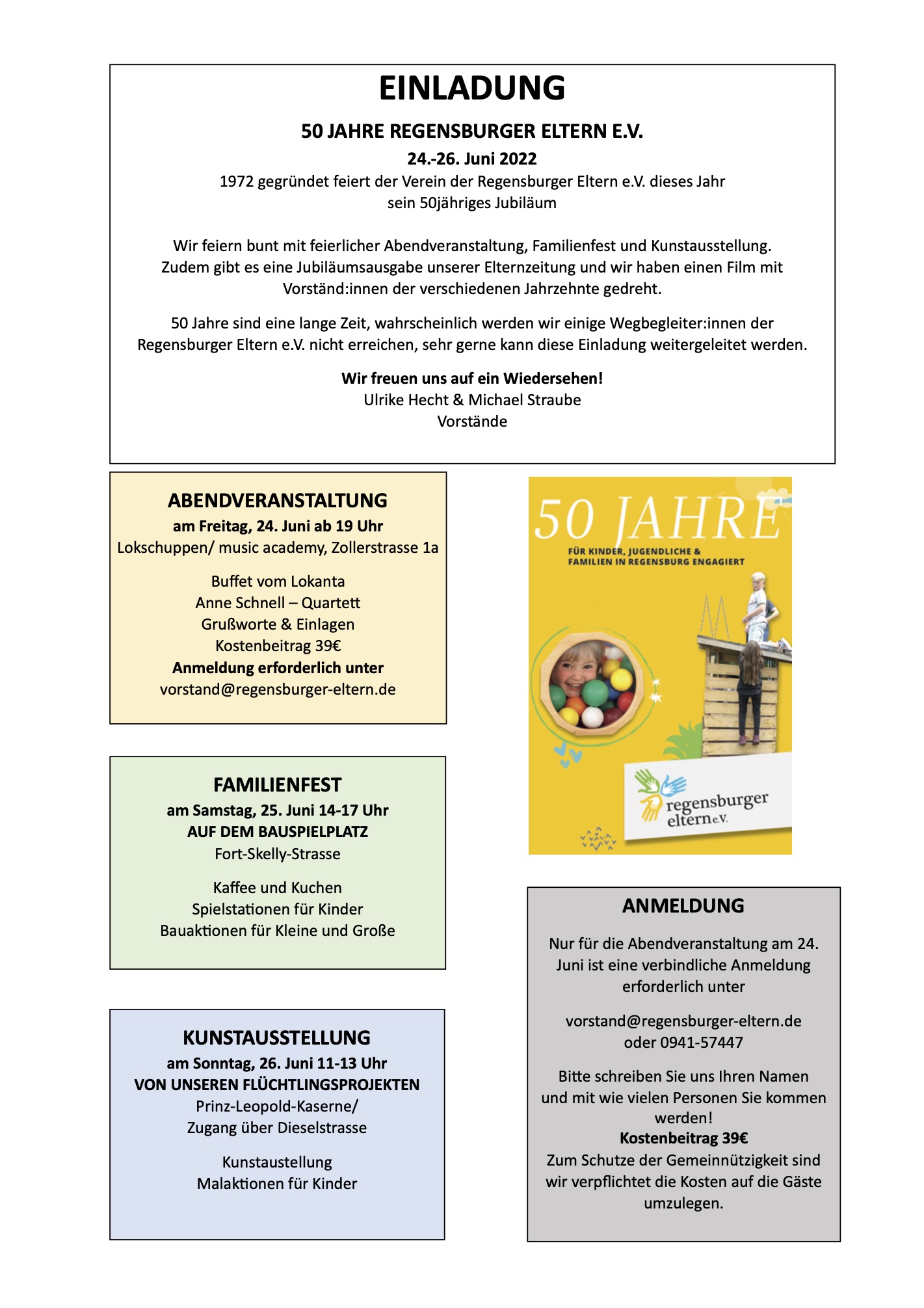 EINLADUNG

50 JAHRE REGENSBURGER ELTERN E.V.

24.-26. Juni 2022

1972 gegründet feiert der Verein der Regensburger Eltern e.V. dieses Jahr sein 50jähriges Jubiläum

Wir feiern bunt mit feierlicher Abendveranstaltung, Familienfest und Kunstausstellung. Zudem gibt es eine Jubiläumsausgabe unserer Elternzeitung und wir haben einen Film mit Vorständ:innen der verschiedenen Jahrzehnte gedreht.

50 Jahre sind eine lange Zeit, wahrscheinlich werden wir einige Wegbegleiter:innen der Regensburger Eltern e.V. nicht erreichen, sehr gerne kann diese Einladung weitergeleitet werden.

Wir freuen uns auf ein Wiedersehen!
Ulrike Hecht & Michael Straube
Vorstände

ABENDVERANSTALTUNG
am Freitag, 24. Juni ab 19 Uhr
Lokschuppen/ music academy, Zollerstrasse 1a

Buffet vom Lokanta
Anne Schnell – Quartett
Grußworte & Einlagen
Kostenbeitrag 39€
Anmeldung erforderlich unter
vorstand@regensburger-eltern.de

FAMILIENFEST
am Samstag, 25. Juni 14-17 Uhr
AUF DEM BAUSPIELPLATZ
Fort-Skelly-Strasse

Kaffee und Kuchen
Spielstationen für Kinder
Bauaktionen für Kleine und Große

KUNSTAUSSTELLUNG
am Sonntag, 26. Juni 11-13 Uhr
VON UNSEREN FLÜCHTLINGSPROJEKTEN
Prinz-Leopold-Kaserne/
Zugang über Dieselstrasse

Kunstaustellung
Malaktionen für Kinder

50 JAHRE
FÜR KINDER, JUGENDLICHE & FAMILIEN IN REGENSBURG ENGAGIERT
regensburger eltern e.V.

ANMELDUNG

Nur für die Abendveranstaltung am 24. Juni ist eine verbindliche Anmeldung erforderlich unter

vorstand@regensburger-eltern.de
oder 0941-57447

Bitte schreiben Sie uns Ihren Namen und mit wie vielen Personen Sie kommen werden!
Kostenbeitrag 39€
Zum Schutze der Gemeinnützigkeit sind wir verpflichtet die Kosten auf die Gäste umzulegen.